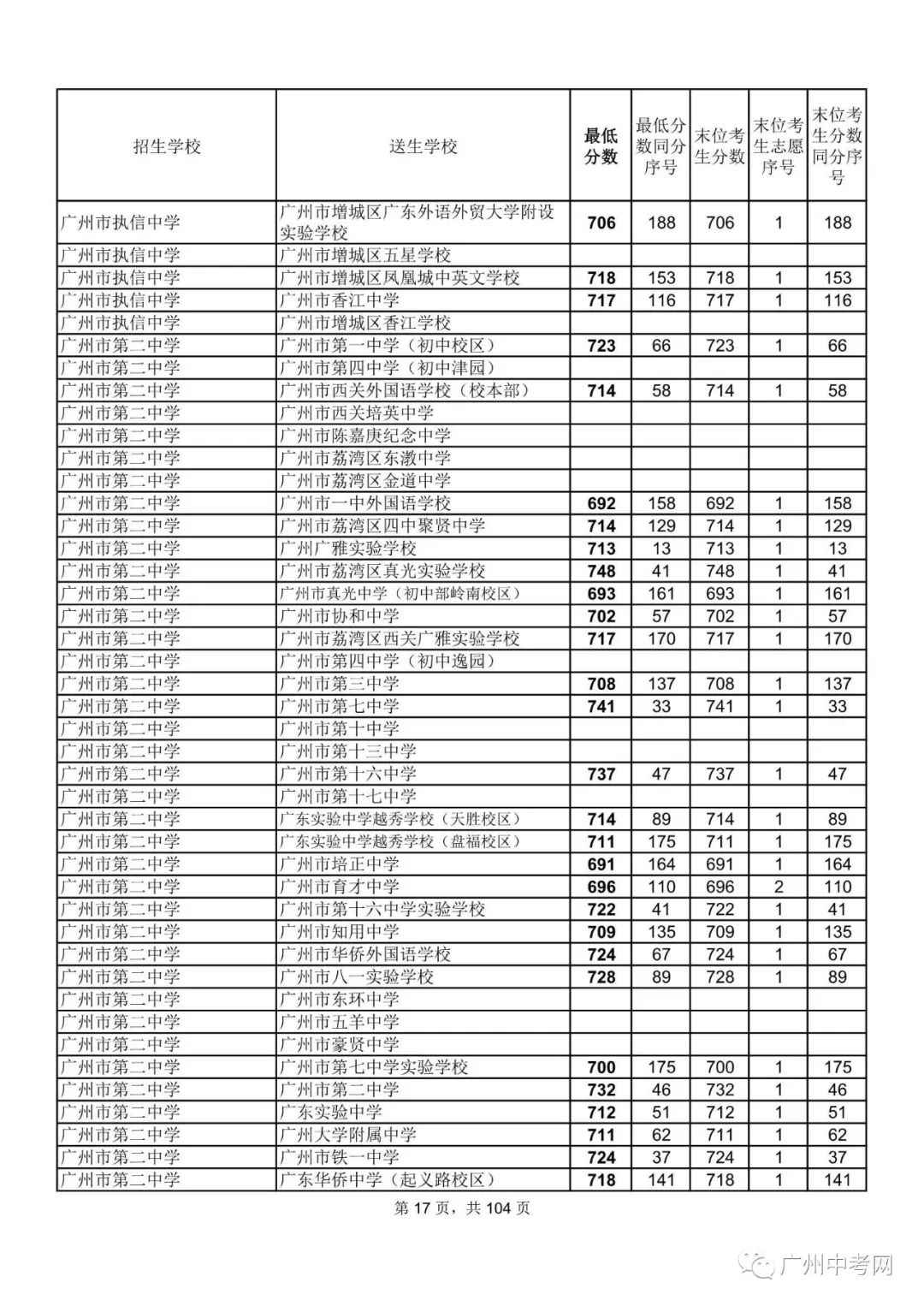 | 招生学校 | 送生学校 | 最低分数 | 最低分数同分序号 | 末位考生分数 | 末位考生志愿序号 | 末位考生分数同分序号 |
|---|---|---|---|---|---|---|
| 广州市执信中学 | 广州市增城区广东外语外贸大学附设实验学校 | 706 | 188 | 706 | 1 | 188 |
| 广州市执信中学 | 广州市增城区五星学校 | | | | | |
| 广州市执信中学 | 广州市增城区凤凰城中英文学校 | 718 | 153 | 718 | 1 | 153 |
| 广州市执信中学 | 广州市香江中学 | 717 | 116 | 717 | 1 | 116 |
| 广州市执信中学 | 广州市增城区香江学校 | | | | | |
| 广州市第二中学 | 广州市第一中学（初中校区） | 723 | 66 | 723 | 1 | 66 |
| 广州市第二中学 | 广州市第四中学（初中津园） | | | | | |
| 广州市第二中学 | 广州市西关外国语学校（校本部） | 714 | 58 | 714 | 1 | 58 |
| 广州市第二中学 | 广州市西关培英中学 | | | | | |
| 广州市第二中学 | 广州市陈嘉庚纪念中学 | | | | | |
| 广州市第二中学 | 广州市荔湾区东漖中学 | | | | | |
| 广州市第二中学 | 广州市荔湾区金道中学 | | | | | |
| 广州市第二中学 | 广州市一中外国语学校 | 692 | 158 | 692 | 1 | 158 |
| 广州市第二中学 | 广州市荔湾区四中聚贤中学 | 714 | 129 | 714 | 1 | 129 |
| 广州市第二中学 | 广州广雅实验学校 | 713 | 13 | 713 | 1 | 13 |
| 广州市第二中学 | 广州市荔湾区真光实验学校 | 748 | 41 | 748 | 1 | 41 |
| 广州市第二中学 | 广州市真光中学（初中部岭南校区） | 693 | 161 | 693 | 1 | 161 |
| 广州市第二中学 | 广州市协和中学 | 702 | 57 | 702 | 1 | 57 |
| 广州市第二中学 | 广州市荔湾区西关广雅实验学校 | 717 | 170 | 717 | 1 | 170 |
| 广州市第二中学 | 广州市第四中学（初中逸园） | | | | | |
| 广州市第二中学 | 广州市第三中学 | 708 | 137 | 708 | 1 | 137 |
| 广州市第二中学 | 广州市第七中学 | 741 | 33 | 741 | 1 | 33 |
| 广州市第二中学 | 广州市第十中学 | | | | | |
| 广州市第二中学 | 广州市第十三中学 | | | | | |
| 广州市第二中学 | 广州市第十六中学 | 737 | 47 | 737 | 1 | 47 |
| 广州市第二中学 | 广州市第十七中学 | | | | | |
| 广州市第二中学 | 广东实验中学越秀学校（天胜校区） | 714 | 89 | 714 | 1 | 89 |
| 广州市第二中学 | 广东实验中学越秀学校（盘福校区） | 711 | 175 | 711 | 1 | 175 |
| 广州市第二中学 | 广州市培正中学 | 691 | 164 | 691 | 1 | 164 |
| 广州市第二中学 | 广州市育才中学 | 696 | 110 | 696 | 2 | 110 |
| 广州市第二中学 | 广州市第十六中学实验学校 | 722 | 41 | 722 | 1 | 41 |
| 广州市第二中学 | 广州市知用中学 | 709 | 135 | 709 | 1 | 135 |
| 广州市第二中学 | 广州市华侨外国语学校 | 724 | 67 | 724 | 1 | 67 |
| 广州市第二中学 | 广州市八一实验学校 | 728 | 89 | 728 | 1 | 89 |
| 广州市第二中学 | 广州市东环中学 | | | | | |
| 广州市第二中学 | 广州市五羊中学 | | | | | |
| 广州市第二中学 | 广州市豪贤中学 | | | | | |
| 广州市第二中学 | 广州市第七中学实验学校 | 700 | 175 | 700 | 1 | 175 |
| 广州市第二中学 | 广州市第二中学 | 732 | 46 | 732 | 1 | 46 |
| 广州市第二中学 | 广东实验中学 | 712 | 51 | 712 | 1 | 51 |
| 广州市第二中学 | 广州大学附属中学 | 711 | 62 | 711 | 1 | 62 |
| 广州市第二中学 | 广州市铁一中学 | 724 | 37 | 724 | 1 | 37 |
| 广州市第二中学 | 广东华侨中学（起义路校区） | 718 | 141 | 718 | 1 | 141 |

第 17 页，共 104 页

广州中考网